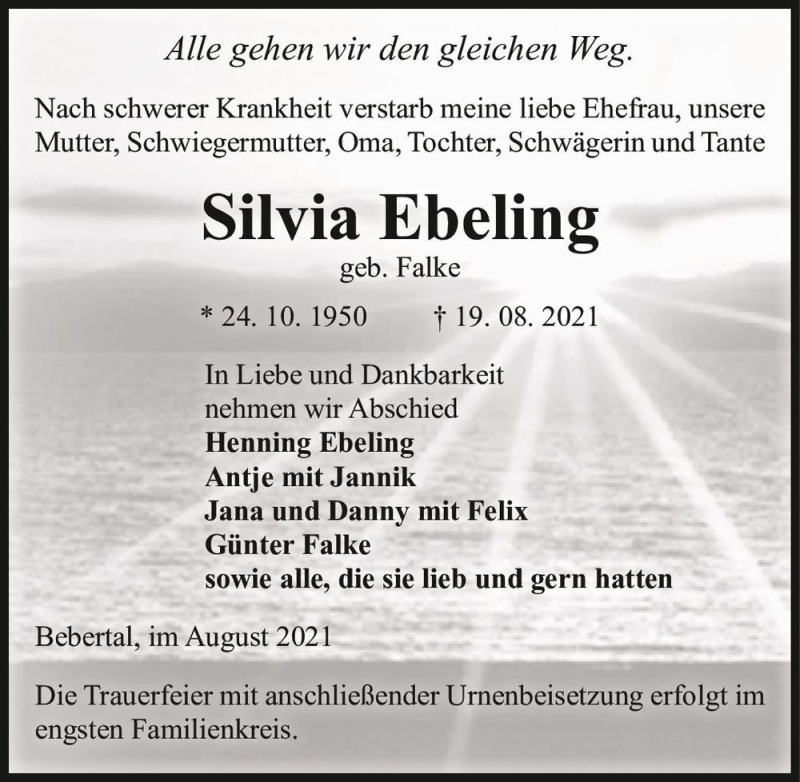 Alle gehen wir den gleichen Weg.

Nach schwerer Krankheit verstarb meine liebe Ehefrau, unsere Mutter, Schwiegermutter, Oma, Tochter, Schwägerin und Tante

Silvia Ebeling

geb. Falke

* 24. 10. 1950 † 19. 08. 2021

In Liebe und Dankbarkeit
nehmen wir Abschied
Henning Ebeling
Antje mit Jannik
Jana und Danny mit Felix
Günter Falke
sowie alle, die sie lieb und gern hatten

Bebertal, im August 2021

Die Trauerfeier mit anschließender Urnenbeisetzung erfolgt im engsten Familienkreis.